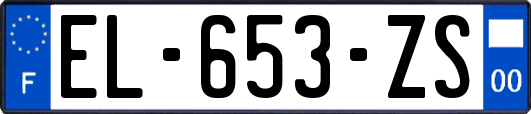 F
EL-653-ZS
00